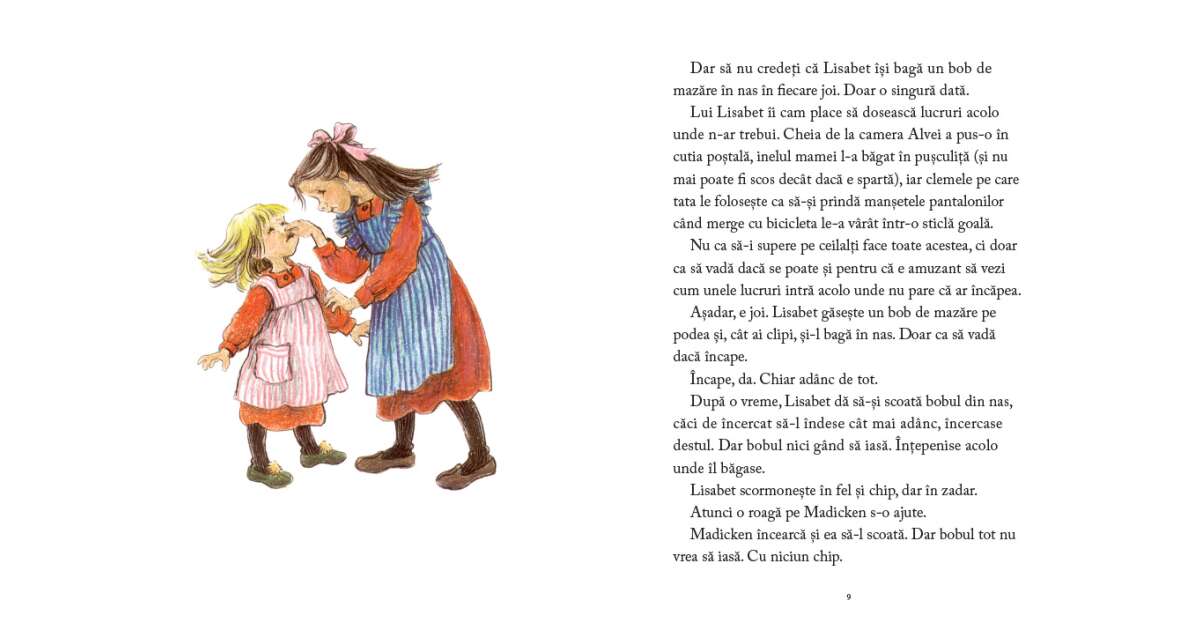 Dar să nu credeți că Lisabet își bagă un bob de mazăre în nas în fiecare joi. Doar o singură dată.

Lui Lisabet îi cam place să dosească lucruri acolo unde n-ar trebui. Cheia de la camera Alvei a pus-o în cutia poștală, inelul mamei l-a băgat în pușculiță (și nu mai poate fi scos decât dacă e spartă), iar clemele pe care tata le folosește ca să-și prindă manșetele pantalonilor când merge cu bicicleta le-a vârât într-o sticlă goală.

Nu ca să-i supere pe ceilalți face toate acestea, ci doar ca să vadă dacă se poate și pentru că e amuzant să vezi cum unele lucruri intră acolo unde nu pare că ar încăpea.

Așadar, e joi. Lisabet găsește un bob de mazăre pe podea și, cât ai clipi, și-l bagă în nas. Doar ca să vadă dacă încape.

Încape, da. Chiar adânc de tot.

După o vreme, Lisabet dă să-și scoată bobul din nas, căci de încercat să-l îndese cât mai adânc, încercase destul. Dar bobul nici gând să iasă. Înțepenise acolo unde îl băgase.

Lisabet scormonește în fel și chip, dar în zadar.

Atunci o roagă pe Madicken s-o ajute.

Madicken încearcă și ea să-l scoată. Dar bobul tot nu vrea să iasă. Cu niciun chip.

9